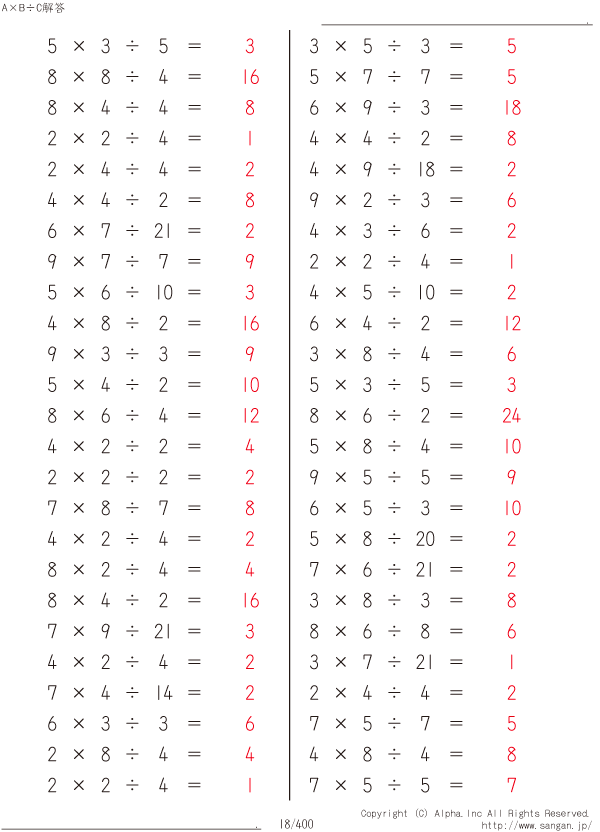 A×B÷C解答

$5 \times 3 \div 5 = 3$
$8 \times 8 \div 4 = 16$
$8 \times 4 \div 4 = 8$
$2 \times 2 \div 4 = 1$
$2 \times 4 \div 4 = 2$
$4 \times 4 \div 2 = 8$
$6 \times 7 \div 21 = 2$
$9 \times 7 \div 7 = 9$
$5 \times 6 \div 10 = 3$
$4 \times 8 \div 2 = 16$
$9 \times 3 \div 3 = 9$
$5 \times 4 \div 2 = 10$
$8 \times 6 \div 4 = 12$
$4 \times 2 \div 2 = 4$
$2 \times 2 \div 2 = 2$
$7 \times 8 \div 7 = 8$
$4 \times 2 \div 4 = 2$
$8 \times 2 \div 4 = 4$
$8 \times 4 \div 2 = 16$
$7 \times 9 \div 21 = 3$
$4 \times 2 \div 4 = 2$
$7 \times 4 \div 14 = 2$
$6 \times 3 \div 3 = 6$
$2 \times 8 \div 4 = 4$
$2 \times 2 \div 4 = 1$

$3 \times 5 \div 3 = 5$
$5 \times 7 \div 7 = 5$
$6 \times 9 \div 3 = 18$
$4 \times 4 \div 2 = 8$
$4 \times 9 \div 18 = 2$
$9 \times 2 \div 3 = 6$
$4 \times 3 \div 6 = 2$
$2 \times 2 \div 4 = 1$
$4 \times 5 \div 10 = 2$
$6 \times 4 \div 2 = 12$
$3 \times 8 \div 4 = 6$
$5 \times 3 \div 5 = 3$
$8 \times 6 \div 2 = 24$
$5 \times 8 \div 4 = 10$
$9 \times 5 \div 5 = 9$
$6 \times 5 \div 3 = 10$
$5 \times 8 \div 20 = 2$
$7 \times 6 \div 21 = 2$
$3 \times 8 \div 3 = 8$
$8 \times 6 \div 8 = 6$
$3 \times 7 \div 21 = 1$
$2 \times 4 \div 4 = 2$
$7 \times 5 \div 7 = 5$
$4 \times 8 \div 4 = 8$
$7 \times 5 \div 5 = 7$

18/400
Copyright (C) Alpha.Inc All Rights Reserved.
http://www.sangan.jp/